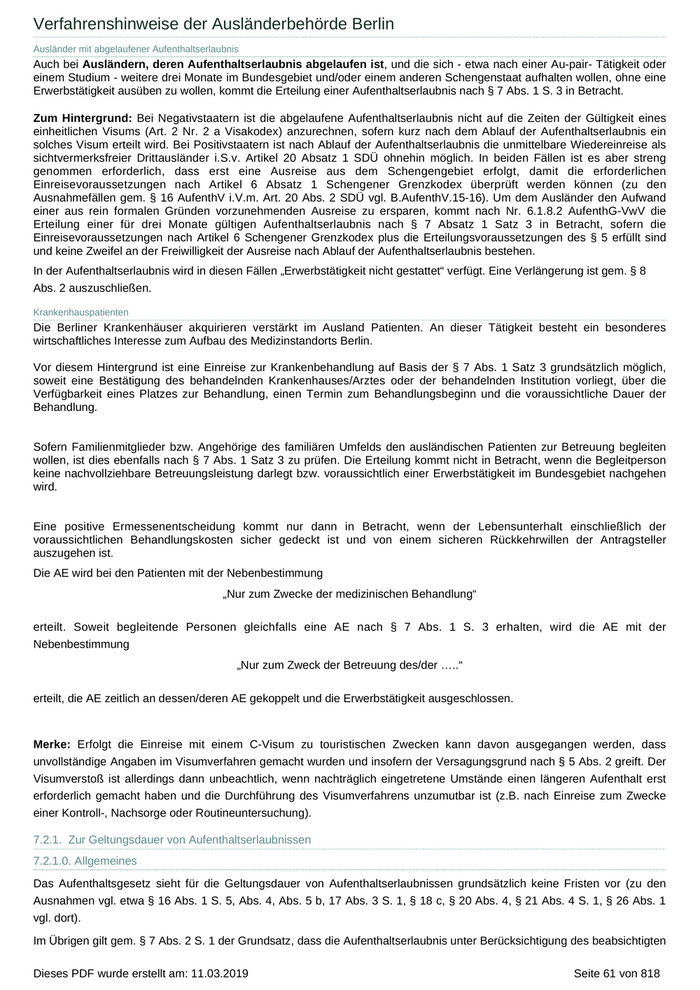 Verfahrenshinweise der Ausländerbehörde Berlin

Ausländer mit abgelaufener Aufenthaltserlaubnis

Auch bei **Ausländern, deren Aufenthaltserlaubnis abgelaufen ist**, und die sich - etwa nach einer Au-pair- Tätigkeit oder einem Studium - weitere drei Monate im Bundesgebiet und/oder einem anderen Schengenstaat aufhalten wollen, ohne eine Erwerbstätigkeit ausüben zu wollen, kommt die Erteilung einer Aufenthaltserlaubnis nach § 7 Abs. 1 S. 3 in Betracht.

**Zum Hintergrund:** Bei Negativstaatern ist die abgelaufene Aufenthaltserlaubnis nicht auf die Zeiten der Gültigkeit eines einheitlichen Visums (Art. 2 Nr. 2 a Visakodex) anzurechnen, sofern kurz nach dem Ablauf der Aufenthaltserlaubnis ein solches Visum erteilt wird. Bei Positivstaatern ist nach Ablauf der Aufenthaltserlaubnis die unmittelbare Wiedereinreise als sichtvermerksfreier Drittausländer i.S.v. Artikel 20 Absatz 1 SDÜ ohnehin möglich. In beiden Fällen ist es aber streng genommen erforderlich, dass erst eine Ausreise aus dem Schengengebiet erfolgt, damit die erforderlichen Einreisevoraussetzungen nach Artikel 6 Absatz 1 Schengener Grenzkodex überprüft werden können (zu den Ausnahmefällen gem. § 16 AufenthV i.V.m. Art. 20 Abs. 2 SDÜ vgl. B.AufenthV.15-16). Um dem Ausländer den Aufwand einer aus rein formalen Gründen vorzunehmenden Ausreise zu ersparen, kommt nach Nr. 6.1.8.2 AufenthG-VwV die Erteilung einer für drei Monate gültigen Aufenthaltserlaubnis nach § 7 Absatz 1 Satz 3 in Betracht, sofern die Einreisevoraussetzungen nach Artikel 6 Schengener Grenzkodex plus die Erteilungsvoraussetzungen des § 5 erfüllt sind und keine Zweifel an der Freiwilligkeit der Ausreise nach Ablauf der Aufenthaltserlaubnis bestehen.

In der Aufenthaltserlaubnis wird in diesen Fällen „Erwerbstätigkeit nicht gestattet“ verfügt. Eine Verlängerung ist gem. § 8 Abs. 2 auszuschließen.

Krankenhauspatienten

Die Berliner Krankenhäuser akquirieren verstärkt im Ausland Patienten. An dieser Tätigkeit besteht ein besonderes wirtschaftliches Interesse zum Aufbau des Medizinstandorts Berlin.

Vor diesem Hintergrund ist eine Einreise zur Krankenbehandlung auf Basis der § 7 Abs. 1 Satz 3 grundsätzlich möglich, soweit eine Bestätigung des behandelnden Krankenhauses/Arztes oder der behandelnden Institution vorliegt, über die Verfügbarkeit eines Platzes zur Behandlung, einen Termin zum Behandlungsbeginn und die voraussichtliche Dauer der Behandlung.

Sofern Familienmitglieder bzw. Angehörige des familiären Umfelds den ausländischen Patienten zur Betreuung begleiten wollen, ist dies ebenfalls nach § 7 Abs. 1 Satz 3 zu prüfen. Die Erteilung kommt nicht in Betracht, wenn die Begleitperson keine nachvollziehbare Betreuungsleistung darlegt bzw. voraussichtlich einer Erwerbstätigkeit im Bundesgebiet nachgehen wird.

Eine positive Ermessenentscheidung kommt nur dann in Betracht, wenn der Lebensunterhalt einschließlich der voraussichtlichen Behandlungskosten sicher gedeckt ist und von einem sicheren Rückkehrwillen der Antragsteller auszugehen ist.

Die AE wird bei den Patienten mit der Nebenbestimmung

„Nur zum Zwecke der medizinischen Behandlung“

erteilt. Soweit begleitende Personen gleichfalls eine AE nach § 7 Abs. 1 S. 3 erhalten, wird die AE mit der Nebenbestimmung

„Nur zum Zweck der Betreuung des/der …..“

erteilt, die AE zeitlich an dessen/deren AE gekoppelt und die Erwerbstätigkeit ausgeschlossen.

**Merke:** Erfolgt die Einreise mit einem C-Visum zu touristischen Zwecken kann davon ausgegangen werden, dass unvollständige Angaben im Visumverfahren gemacht wurden und insofern der Versagungsgrund nach § 5 Abs. 2 greift. Der Visumverstoß ist allerdings dann unbeachtlich, wenn nachträglich eingetretene Umstände einen längeren Aufenthalt erst erforderlich gemacht haben und die Durchführung des Visumverfahrens unzumutbar ist (z.B. nach Einreise zum Zwecke einer Kontroll-, Nachsorge oder Routineuntersuchung).

7.2.1. Zur Geltungsdauer von Aufenthaltserlaubnissen

7.2.1.0. Allgemeines

Das Aufenthaltsgesetz sieht für die Geltungsdauer von Aufenthaltserlaubnissen grundsätzlich keine Fristen vor (zu den Ausnahmen vgl. etwa § 16 Abs. 1 S. 5, Abs. 4, Abs. 5 b, 17 Abs. 3 S. 1, § 18 c, § 20 Abs. 4, § 21 Abs. 4 S. 1, § 26 Abs. 1 vgl. dort).

Im Übrigen gilt gem. § 7 Abs. 2 S. 1 der Grundsatz, dass die Aufenthaltserlaubnis unter Berücksichtigung des beabsichtigten

Dieses PDF wurde erstellt am: 11.03.2019 Seite 61 von 818